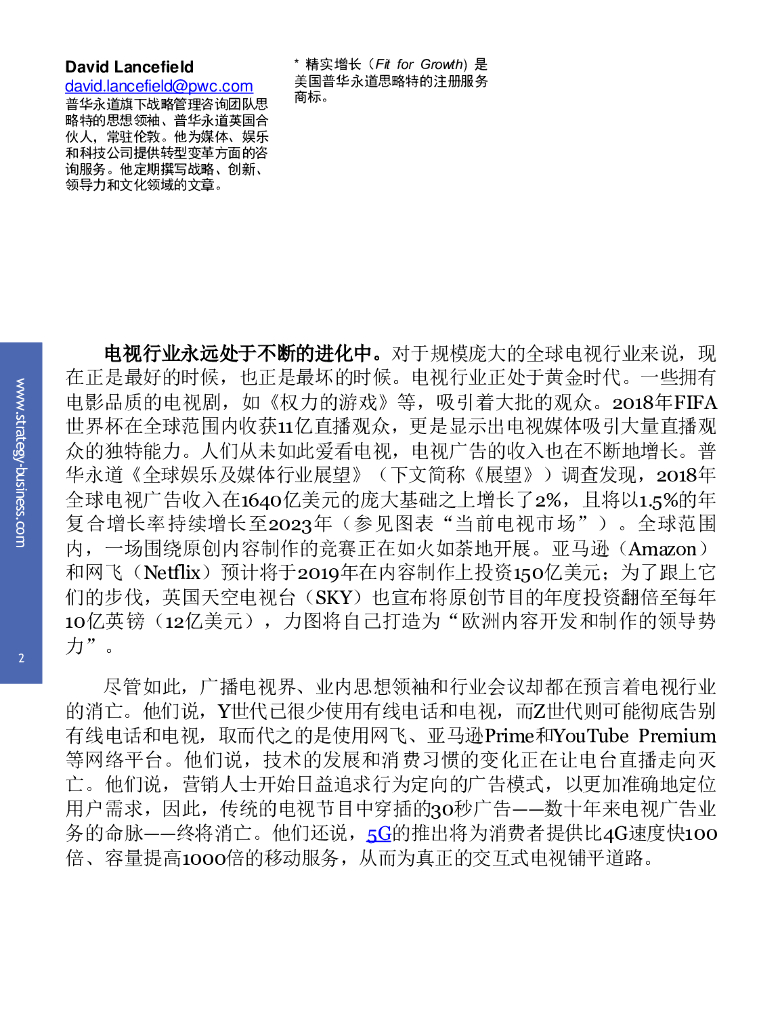 David Lancefield
david.lancefield@pwc.com
普华永道旗下战略管理咨询团队思略特的思想领袖、普华永道英国合伙人，常驻伦敦。他为媒体、娱乐和科技公司提供转型变革方面的咨询服务。他定期撰写战略、创新、领导力和文化领域的文章。

* 精实增长（Fit for Growth）是美国普华永道思略特的注册服务商标。

www.strategy-business.com

2

电视行业永远处于不断的进化中。对于规模庞大的全球电视行业来说，现在正是最好的时候，也正是最坏的时候。电视行业正处于黄金时代。一些拥有电影品质的电视剧，如《权力的游戏》等，吸引着大批的观众。2018年FIFA世界杯在全球范围内收获11亿直播观众，更是显示出电视媒体吸引大量直播观众的独特能力。人们从未如此爱看电视，电视广告的收入也在不断地增长。普华永道《全球娱乐及媒体行业展望》（下文简称《展望》）调查发现，2018年全球电视广告收入在1640亿美元的庞大基础之上增长了2%，且将以1.5%的年复合增长率持续增长至2023年（参见图表“当前电视市场”）。全球范围内，一场围绕原创内容制作的竞赛正在如火如荼地开展。亚马逊（Amazon）和网飞（Netflix）预计将于2019年在内容制作上投资150亿美元；为了跟上它们的步伐，英国天空电视台（SKY）也宣布将原创节目的年度投资翻倍至每年10亿英镑（12亿美元），力图将自己打造为“欧洲内容开发和制作的领导势力”。

尽管如此，广播电视界、业内思想领袖和行业会议却都在预言着电视行业的消亡。他们说，Y世代已很少使用有线电话和电视，而Z世代则可能彻底告别有线电话和电视，取而代之的是使用网飞、亚马逊Prime和YouTube Premium等网络平台。他们说，技术的发展和消费习惯的变化正在让电台直播走向灭亡。他们说，营销人士开始日益追求行为定向的广告模式，以更加准确地定位用户需求，因此，传统的电视节目中穿插的30秒广告——数十年来电视广告业务的命脉——终将消亡。他们还说，5G的推出将为消费者提供比4G速度快100倍、容量提高1000倍的移动服务，从而为真正的交互式电视铺平道路。